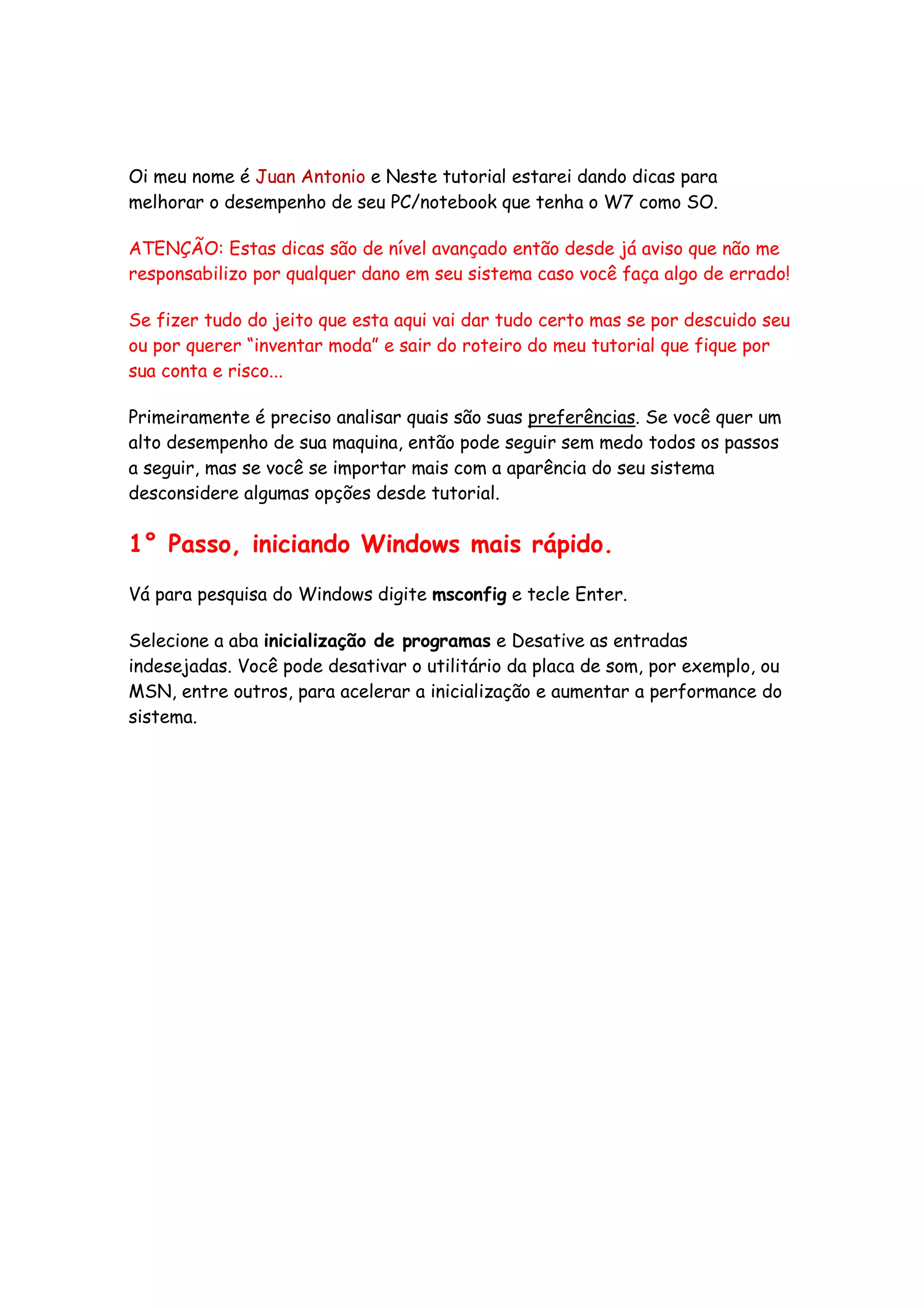 Oi meu nome é Juan Antonio e Neste tutorial estarei dando dicas para melhorar o desempenho de seu PC/notebook que tenha o W7 como SO.

ATENÇÃO: Estas dicas são de nível avançado então desde já aviso que não me responsabilizo por qualquer dano em seu sistema caso você faça algo de errado!

Se fizer tudo do jeito que esta aqui vai dar tudo certo mas se por descuido seu ou por querer “inventar moda” e sair do roteiro do meu tutorial que fique por sua conta e risco...

Primeiramente é preciso analisar quais são suas preferências. Se você quer um alto desempenho de sua maquina, então pode seguir sem medo todos os passos a seguir, mas se você se importar mais com a aparência do seu sistema desconsidere algumas opções desde tutorial.

1° Passo, iniciando Windows mais rápido.

Vá para pesquisa do Windows digite msconfig e tecle Enter.

Selecione a aba inicialização de programas e Desative as entradas indesejadas. Você pode desativar o utilitário da placa de som, por exemplo, ou MSN, entre outros, para acelerar a inicialização e aumentar a performance do sistema.